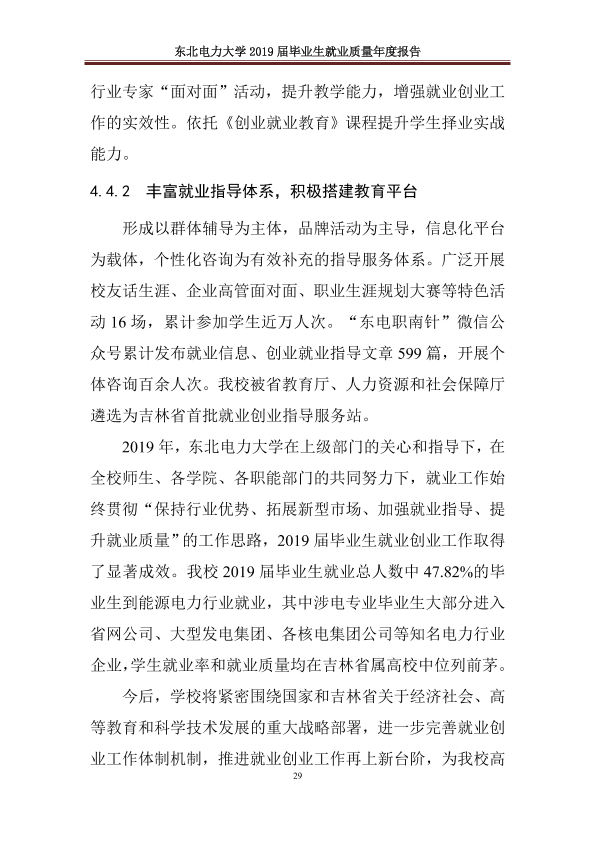 东北电力大学2019届毕业生就业质量年度报告

行业专家“面对面”活动，提升教学能力，增强就业创业工作的实效性。依托《创业就业教育》课程提升学生择业实战能力。

4.4.2 丰富就业指导体系，积极搭建教育平台

形成以群体辅导为主体，品牌活动为主导，信息化平台为载体，个性化咨询为有效补充的指导服务体系。广泛开展校友话生涯、企业高管面对面、职业生涯规划大赛等特色活动16场，累计参加学生近万人次。“东电职南针”微信公众号累计发布就业信息、创业就业指导文章599篇，开展个体咨询百余人次。我校被省教育厅、人力资源和社会保障厅遴选为吉林省首批就业创业指导服务站。

2019年，东北电力大学在上级部门的关心和指导下，在全校师生、各学院、各职能部门的共同努力下，就业工作始终贯彻“保持行业优势、拓展新型市场、加强就业指导、提升就业质量”的工作思路，2019届毕业生就业创业工作取得了显著成效。我校2019届毕业生就业总人数中47.82%的毕业生到能源电力行业就业，其中涉电专业毕业生大部分进入省网公司、大型发电集团、各核电集团公司等知名电力行业企业，学生就业率和就业质量均在吉林省属高校中位列前茅。

今后，学校将紧密围绕国家和吉林省关于经济社会、高等教育和科学技术发展的重大战略部署，进一步完善就业创业工作体制机制，推进就业创业工作再上新台阶，为我校高

29